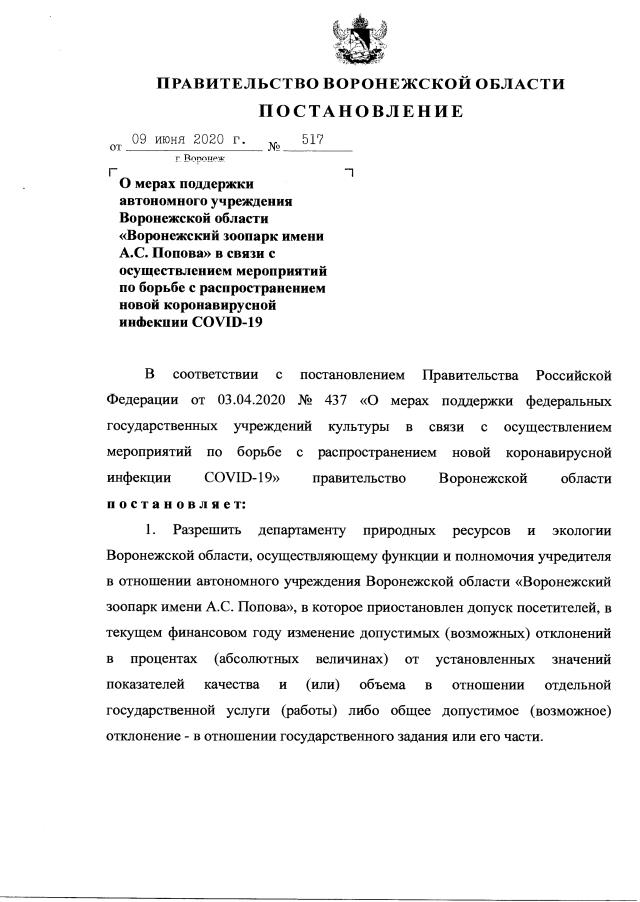 ПРАВИТЕЛЬСТВО ВОРОНЕЖСКОЙ ОБЛАСТИ

ПОСТАНОВЛЕНИЕ

от 09 июня 2020 г. № 517

г. Воронеж

О мерах поддержки автономного учреждения Воронежской области «Воронежский зоопарк имени А.С. Попова» в связи с осуществлением мероприятий по борьбе с распространением новой коронавирусной инфекции COVID-19

В соответствии с постановлением Правительства Российской Федерации от 03.04.2020 № 437 «О мерах поддержки федеральных государственных учреждений культуры в связи с осуществлением мероприятий по борьбе с распространением новой коронавирусной инфекции COVID-19» правительство Воронежской области постановляет:

1. Разрешить департаменту природных ресурсов и экологии Воронежской области, осуществляющему функции и полномочия учредителя в отношении автономного учреждения Воронежской области «Воронежский зоопарк имени А.С. Попова», в которое приостановлен допуск посетителей, в текущем финансовом году изменение допустимых (возможных) отклонений в процентах (абсолютных величинах) от установленных значений показателей качества и (или) объема в отношении отдельной государственной услуги (работы) либо общее допустимое (возможное) отклонение - в отношении государственного задания или его части.